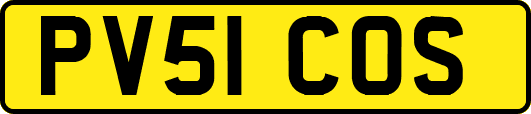 PV51 COS